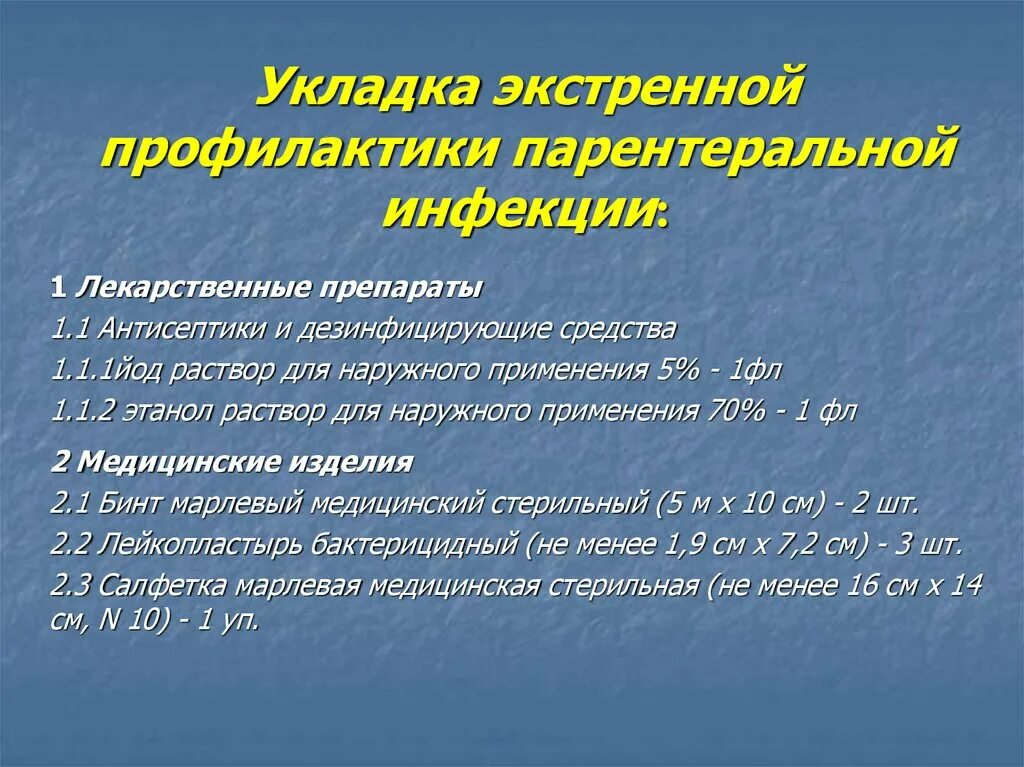 Укладка экстренной профилактики парентеральной инфекции:

1 Лекарственные препараты

1.1 Антисептики и дезинфицирующие средства

1.1.1йод раствор для наружного применения 5% - 1фл

1.1.2 этанол раствор для наружного применения 70% - 1 фл

2 Медицинские изделия

2.1 Бинт марлевый медицинский стерильный (5 м х 10 см) - 2 шт.

2.2 Лейкопластырь бактерицидный (не менее 1,9 см х 7,2 см) - 3 шт.

2.3 Салфетка марлевая медицинская стерильная (не менее 16 см х 14 см, N 10) - 1 уп.